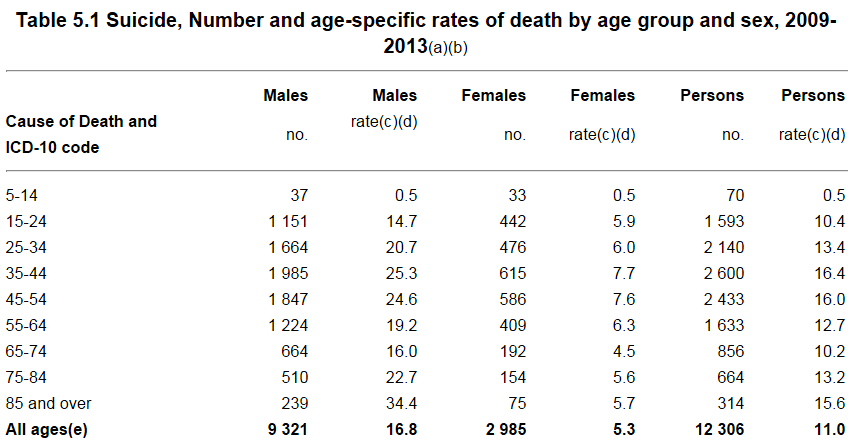 Table 5.1 Suicide, Number and age-specific rates of death by age group and sex, 2009-2013(a)(b)

| Cause of Death and ICD-10 code | Males no. | Males rate(c)(d) | Females no. | Females rate(c)(d) | Persons no. | Persons rate(c)(d) |
|---|---|---|---|---|---|---|
| 5-14 | 37 | 0.5 | 33 | 0.5 | 70 | 0.5 |
| 15-24 | 1 151 | 14.7 | 442 | 5.9 | 1 593 | 10.4 |
| 25-34 | 1 664 | 20.7 | 476 | 6.0 | 2 140 | 13.4 |
| 35-44 | 1 985 | 25.3 | 615 | 7.7 | 2 600 | 16.4 |
| 45-54 | 1 847 | 24.6 | 586 | 7.6 | 2 433 | 16.0 |
| 55-64 | 1 224 | 19.2 | 409 | 6.3 | 1 633 | 12.7 |
| 65-74 | 664 | 16.0 | 192 | 4.5 | 856 | 10.2 |
| 75-84 | 510 | 22.7 | 154 | 5.6 | 664 | 13.2 |
| 85 and over | 239 | 34.4 | 75 | 5.7 | 314 | 15.6 |
| All ages(e) | 9 321 | 16.8 | 2 985 | 5.3 | 12 306 | 11.0 |